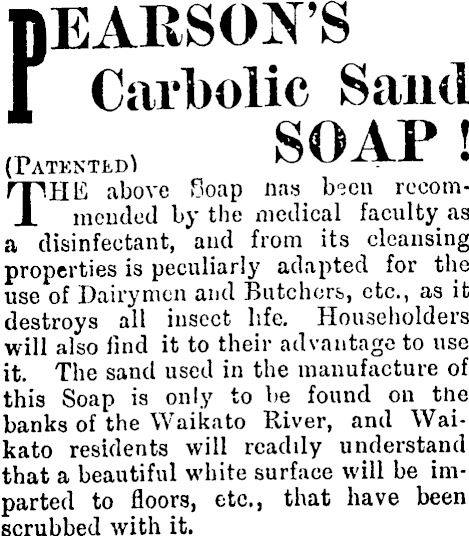 PEARSON'S
Carbolic Sand
SOAP!

(PATENTED)

THE above Soap nas been recommended by the medical faculty as a disinfectant, and from its cleansing properties is peculiarly adapted for the use of Dairymen and Butchers, etc., as it destroys all insect life. Householders will also find it to their advantage to use it. The sand used in the manufacture of this Soap is only to be found on the banks of the Waikato River, and Waikato residents will readily understand that a beautiful white surface will be imparted to floors, etc., that have been scrubbed with it.